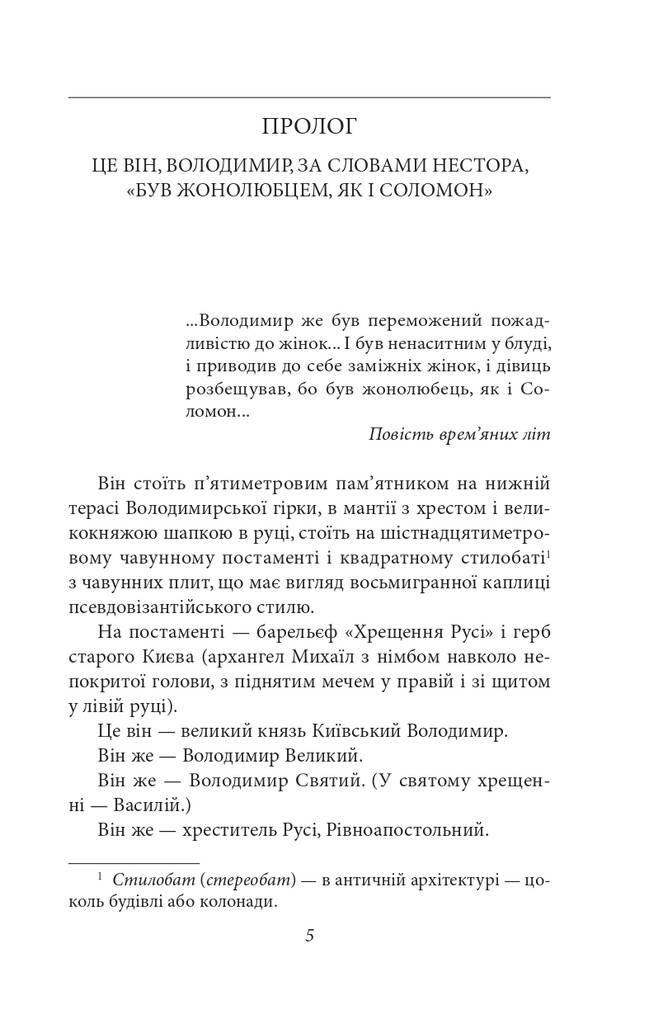 ПРОЛОГ

ЦЕ ВІН, ВОЛОДИМИР, ЗА СЛОВАМИ НЕСТОРА, «БУВ ЖОНОЛЮБЦЕМ, ЯК І СОЛОМОН»

...Володимир же був переможений пожадливістю до жінок... І був ненаситним у блуді, і приводив до себе заміжніх жінок, і дівиць розбещував, бо був жонолюбець, як і Соломон...

Повість врем'яних літ

Він стоїть п'ятиметровим пам'ятником на нижній терасі Володимирської гірки, в мантії з хрестом і великокняжою шапкою в руці, стоїть на шістнадцятиметровому чавунному постаменті і квадратному стилобаті$^1$ з чавунних плит, що має вигляд восьмигранної каплиці псевдовізантійського стилю.

На постаменті — барельєф «Хрещення Русі» і герб старого Києва (архангел Михаїл з німбом навколо непокритої голови, з піднятим мечем у правій і зі щитом у лівій руці).

Це він — великий князь Київський Володимир.

Він же — Володимир Великий.

Він же — Володимир Святий. (У святому хрещенні — Василій.)

Він же — хреститель Русі, Рівноапостольний.

$^1$ Стилобат (стереобат) — в античній архітектурі — цоколь будівлі або колонади.

5